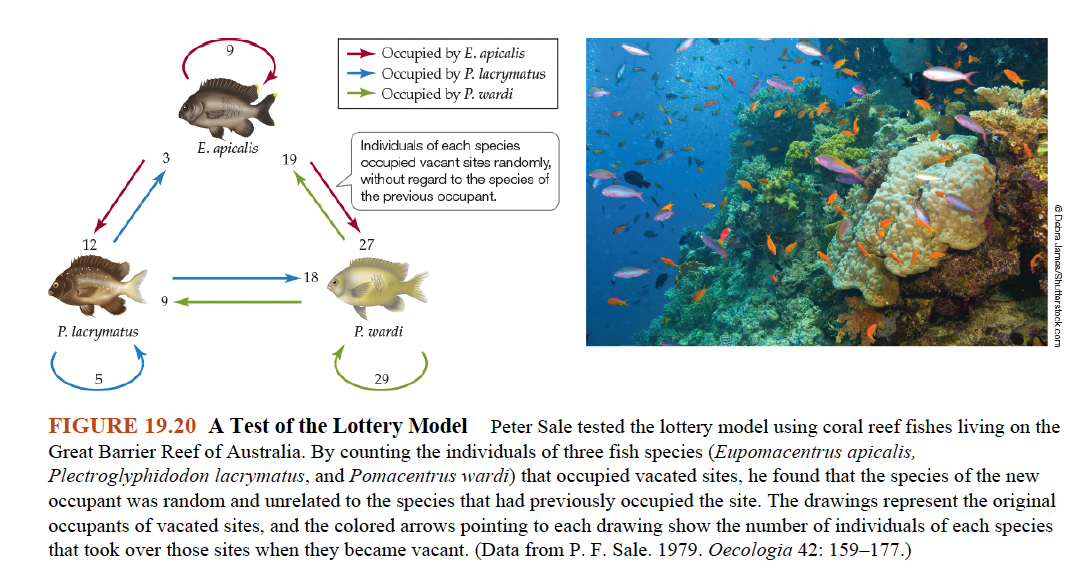 9

Occupied by E. apicalis
Occupied by P. lacrymatus
Occupied by P. wardi

E. apicalis

3

19

Individuals of each species occupied vacant sites randomly, without regard to the species of the previous occupant.

12

27

18

9

P. lacrymatus

P. wardi

5

29

© Debra James/Shutterstock.com

FIGURE 19.20 A Test of the Lottery Model Peter Sale tested the lottery model using coral reef fishes living on the Great Barrier Reef of Australia. By counting the individuals of three fish species (Eupomacentrus apicalis, Plectroglyphidodon lacrymatus, and Pomacentrus wardi) that occupied vacated sites, he found that the species of the new occupant was random and unrelated to the species that had previously occupied the site. The drawings represent the original occupants of vacated sites, and the colored arrows pointing to each drawing show the number of individuals of each species that took over those sites when they became vacant. (Data from P. F. Sale. 1979. Oecologia 42: 159–177.)